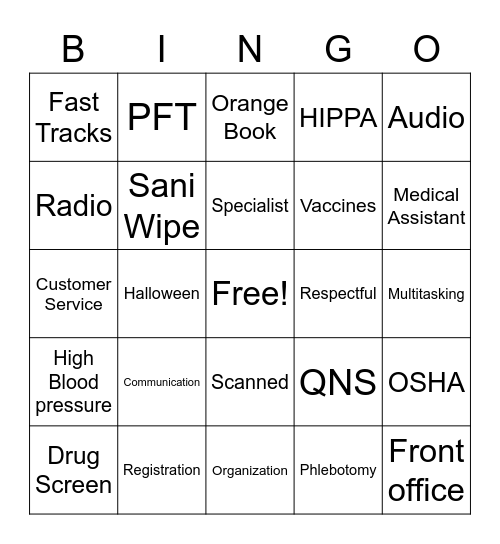 | B | I | N | G | O |
|---|---|---|---|---|
| Fast Tracks | PFT | Orange Book | HIPPA | Audio |
| Radio | Sani Wipe | Specialist | Vaccines | Medical Assistant |
| Customer Service | Halloween | Free! | Respectful | Multitasking |
| High Blood pressure | Communication | Scanned | QNS | OSHA |
| Drug Screen | Registration | Organization | Phlebotomy | Front office |